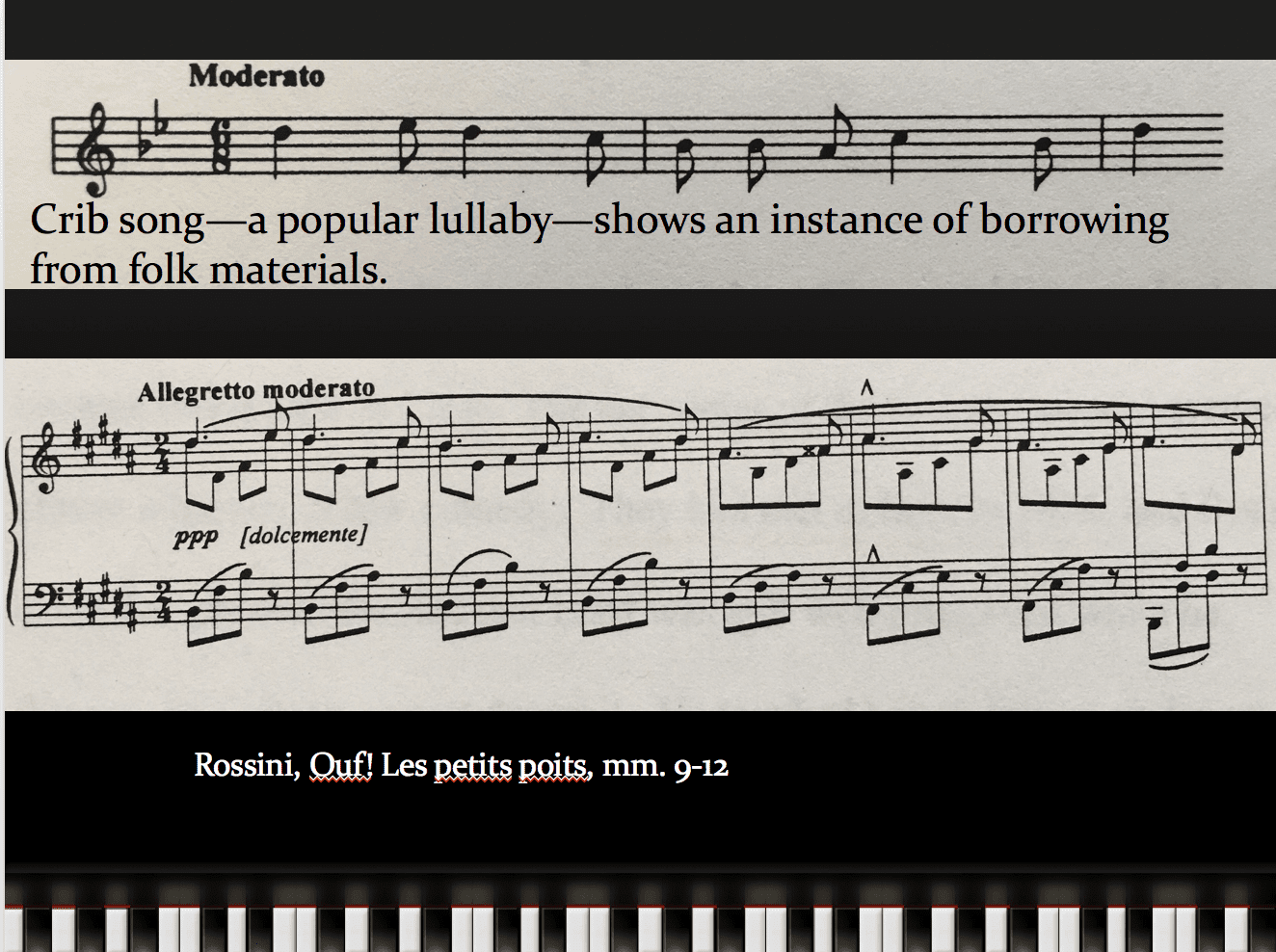 Moderato

Crib song—a popular lullaby—shows an instance of borrowing from folk materials.

Allegretto moderato

ppp [dolcemente]

Rossini, Ouf! Les petits poits, mm. 9-12